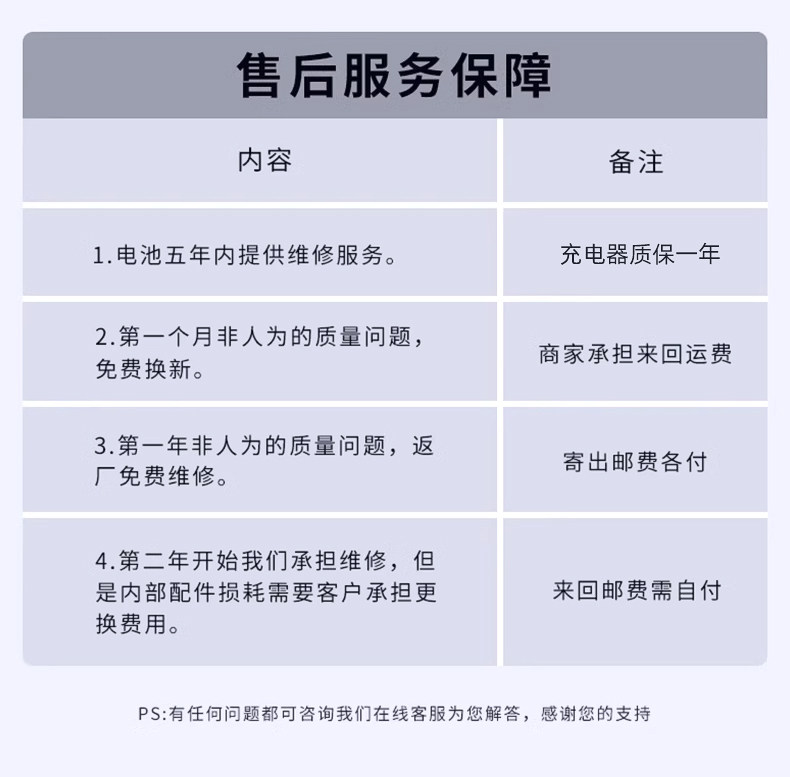 售后服务保障

| 内容 | 备注 |
|---|---|
| 1.电池五年内提供维修服务。 | 充电器质保一年 |
| 2.第一个月非人为的质量问题，免费换新。 | 商家承担来回运费 |
| 3.第一年非人为的质量问题，返厂免费维修。 | 寄出邮费各付 |
| 4.第二年开始我们承担维修，但是内部配件损耗需要客户承担更换费用。 | 来回邮费需自付 |

PS:有任何问题都可咨询我们在线客服为您解答，感谢您的支持